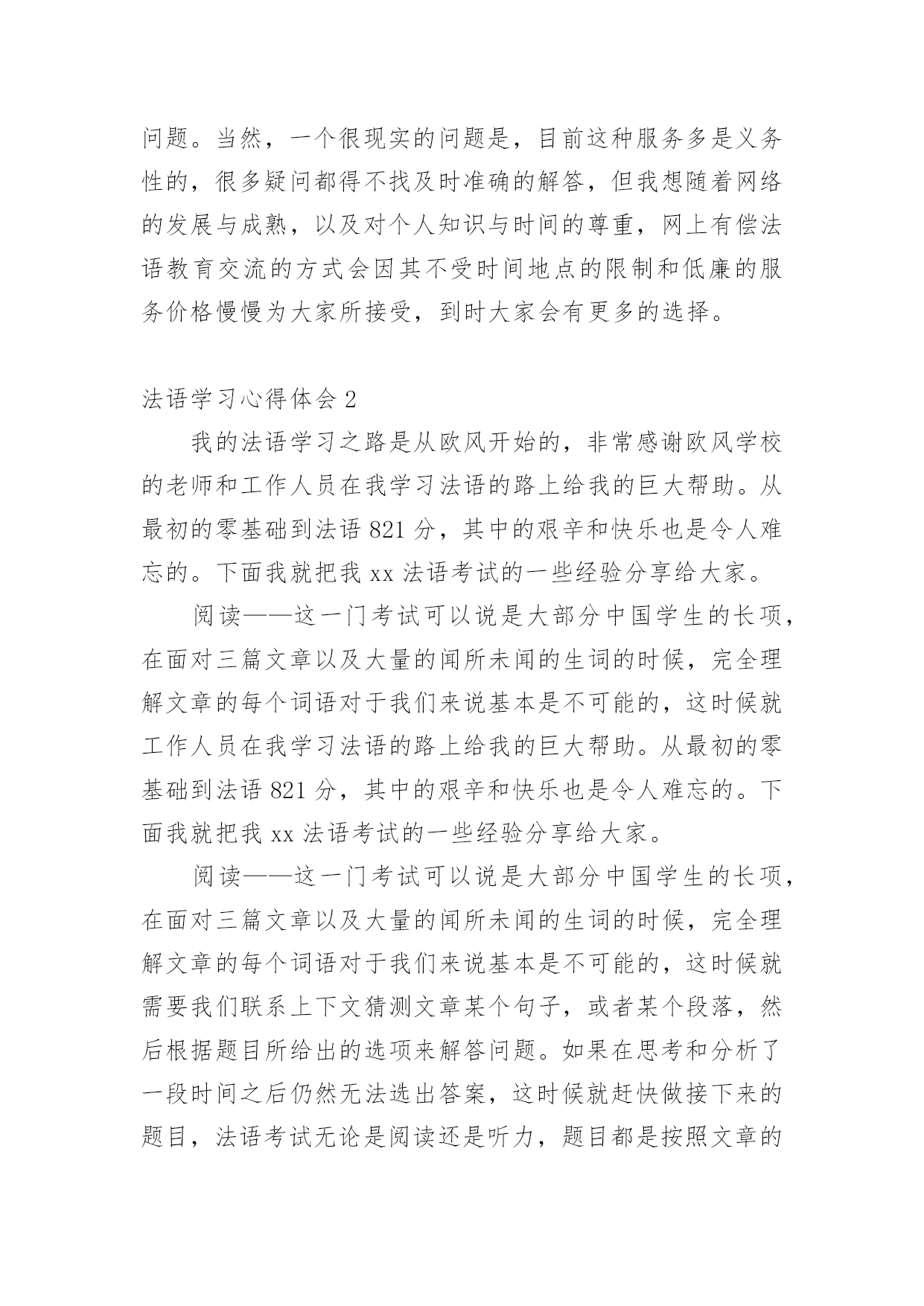 问题。当然，一个很现实的问题是，目前这种服务多是义务性的，很多疑问都得不找及时准确的解答，但我想随着网络的发展与成熟，以及对个人知识与时间的尊重，网上有偿法语教育交流的方式会因其不受时间地点的限制和低廉的服务价格慢慢为大家所接受，到时大家会有更多的选择。

法语学习心得体会 2

我的法语学习之路是从欧风开始的，非常感谢欧风学校的老师和工作人员在我学习法语的路上给我的巨大帮助。从最初的零基础到法语 821 分，其中的艰辛和快乐也是令人难忘的。下面我就把我 xx 法语考试的一些经验分享给大家。

阅读——这一门考试可以说是大部分中国学生的长项，在面对三篇文章以及大量的闻所未闻的生词的时候，完全理解文章的每个词语对于我们来说基本是不可能的，这时候就工作人员在我学习法语的路上给我的巨大帮助。从最初的零基础到法语 821 分，其中的艰辛和快乐也是令人难忘的。下面我就把我 xx 法语考试的一些经验分享给大家。

阅读——这一门考试可以说是大部分中国学生的长项，在面对三篇文章以及大量的闻所未闻的生词的时候，完全理解文章的每个词语对于我们来说基本是不可能的，这时候就需要我们联系上下文猜测文章某个句子，或者某个段落，然后根据题目所给出的选项来解答问题。如果在思考和分析了一段时间之后仍然无法选出答案，这时候就赶快做接下来的题目，法语考试无论是阅读还是听力，题目都是按照文章的